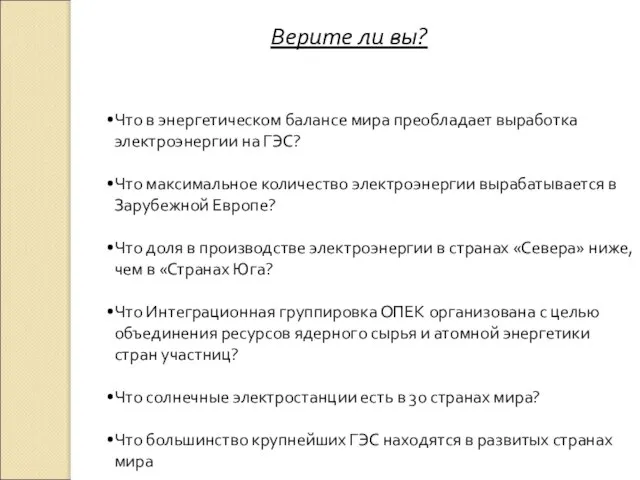 Верите ли вы?

•Что в энергетическом балансе мира преобладает выработка электроэнергии на ГЭС?

•Что максимальное количество электроэнергии вырабатывается в Зарубежной Европе?

•Что доля в производстве электроэнергии в странах «Севера» ниже, чем в «Странах Юга?

•Что Интеграционная группировка ОПЕК организована с целью объединения ресурсов ядерного сырья и атомной энергетики стран участниц?

•Что солнечные электростанции есть в 30 странах мира?

•Что большинство крупнейших ГЭС находятся в развитых странах мира